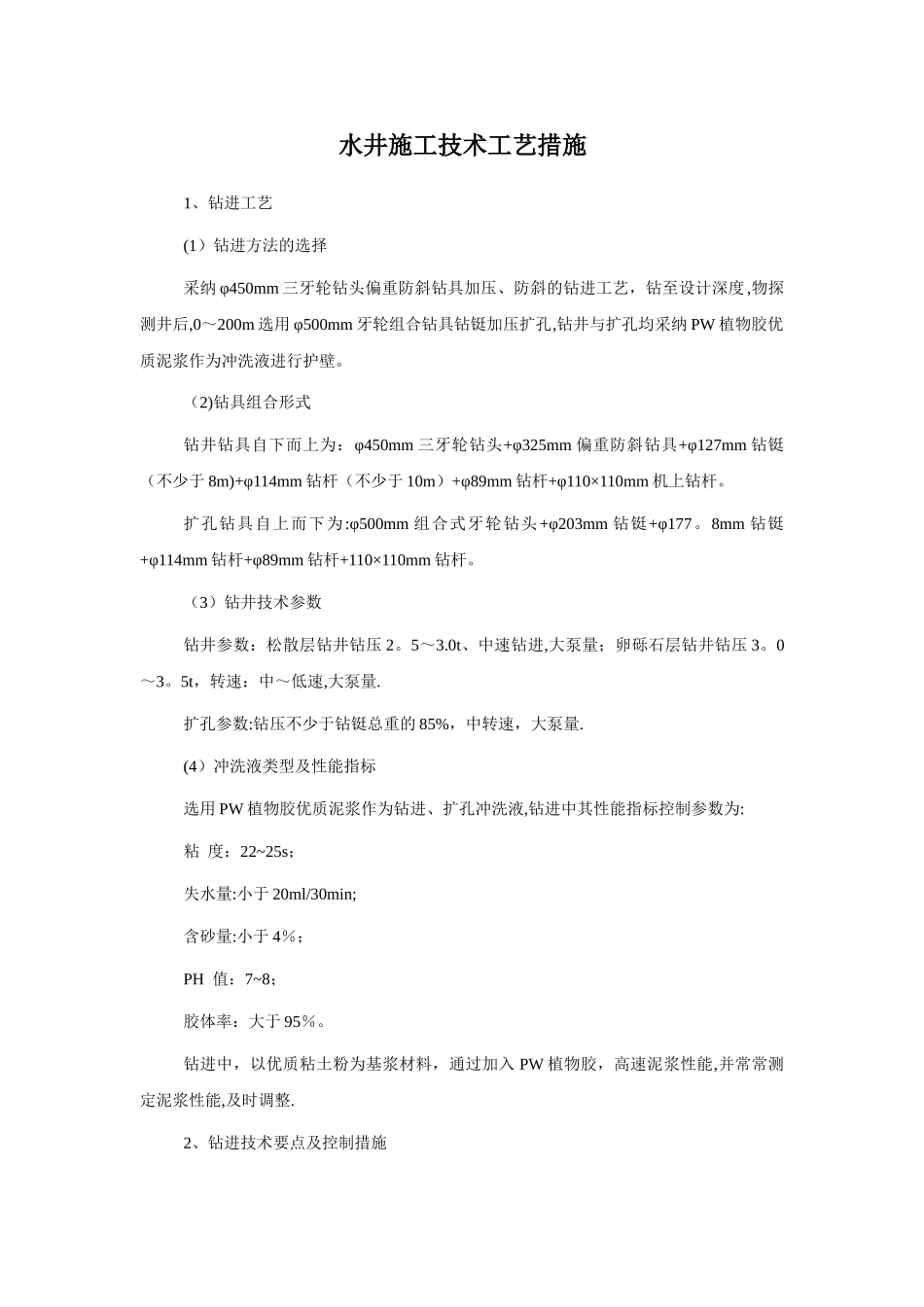 水井施工技术工艺措施

1、钻进工艺

(1）钻进方法的选择

采纳φ450mm三牙轮钻头偏重防斜钻具加压、防斜的钻进工艺，钻至设计深度,物探测井后,0～200m选用φ500mm牙轮组合钻具钻铤加压扩孔,钻井与扩孔均采纳PW植物胶优质泥浆作为冲洗液进行护壁。

(2)钻具组合形式

钻井钻具自下而上为：φ450mm三牙轮钻头+φ325mm偏重防斜钻具+φ127mm钻铤（不少于8m)+φ114mm钻杆（不少于10m）+φ89mm钻杆+φ110×110mm机上钻杆。

扩孔钻具自上而下为:φ500mm组合式牙轮钻头+φ203mm钻铤+φ177。8mm钻铤+φ114mm钻杆+φ89mm钻杆+110×110mm钻杆。

（3）钻井技术参数

钻井参数：松散层钻井钻压2。5～3.0t、中速钻进,大泵量；卵砾石层钻井钻压3。0～3。5t，转速：中～低速,大泵量.

扩孔参数:钻压不少于钻铤总重的85%，中转速，大泵量.

(4）冲洗液类型及性能指标

选用PW植物胶优质泥浆作为钻进、扩孔冲洗液,钻进中其性能指标控制参数为:

粘 度：22~25s；

失水量:小于20ml/30min;

含砂量:小于4％；

PH 值：7~8；

胶体率：大于95％。

钻进中，以优质粘土粉为基浆材料，通过加入PW植物胶，高速泥浆性能,并常常测定泥浆性能,及时调整.

2、钻进技术要点及控制措施